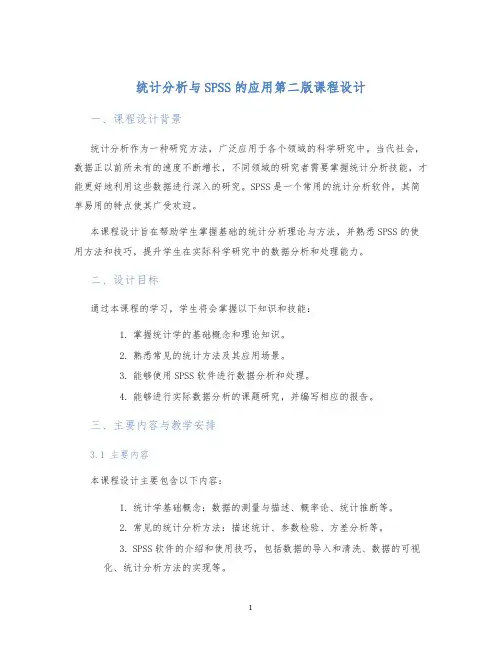 统计分析与SPSS的应用第二版课程设计

一、课程设计背景

统计分析作为一种研究方法，广泛应用于各个领域的科学研究中，当代社会，数据正以前所未有的速度不断增长，不同领域的研究者需要掌握统计分析技能，才能更好地利用这些数据进行深入的研究。SPSS是一个常用的统计分析软件，其简单易用的特点使其广受欢迎。

本课程设计旨在帮助学生掌握基础的统计分析理论与方法，并熟悉SPSS的使用方法和技巧，提升学生在实际科学研究中的数据分析和处理能力。

二、设计目标

通过本课程的学习，学生将会掌握以下知识和技能：

1. 掌握统计学的基础概念和理论知识。
2. 熟悉常见的统计方法及其应用场景。
3. 能够使用SPSS软件进行数据分析和处理。
4. 能够进行实际数据分析的课题研究，并编写相应的报告。

三、主要内容与教学安排

3.1 主要内容

本课程设计主要包含以下内容：

1. 统计学基础概念：数据的测量与描述、概率论、统计推断等。
2. 常见的统计分析方法：描述统计、参数检验、方差分析等。
3. SPSS软件的介绍和使用技巧，包括数据的导入和清洗、数据的可视化、统计分析方法的实现等。

1